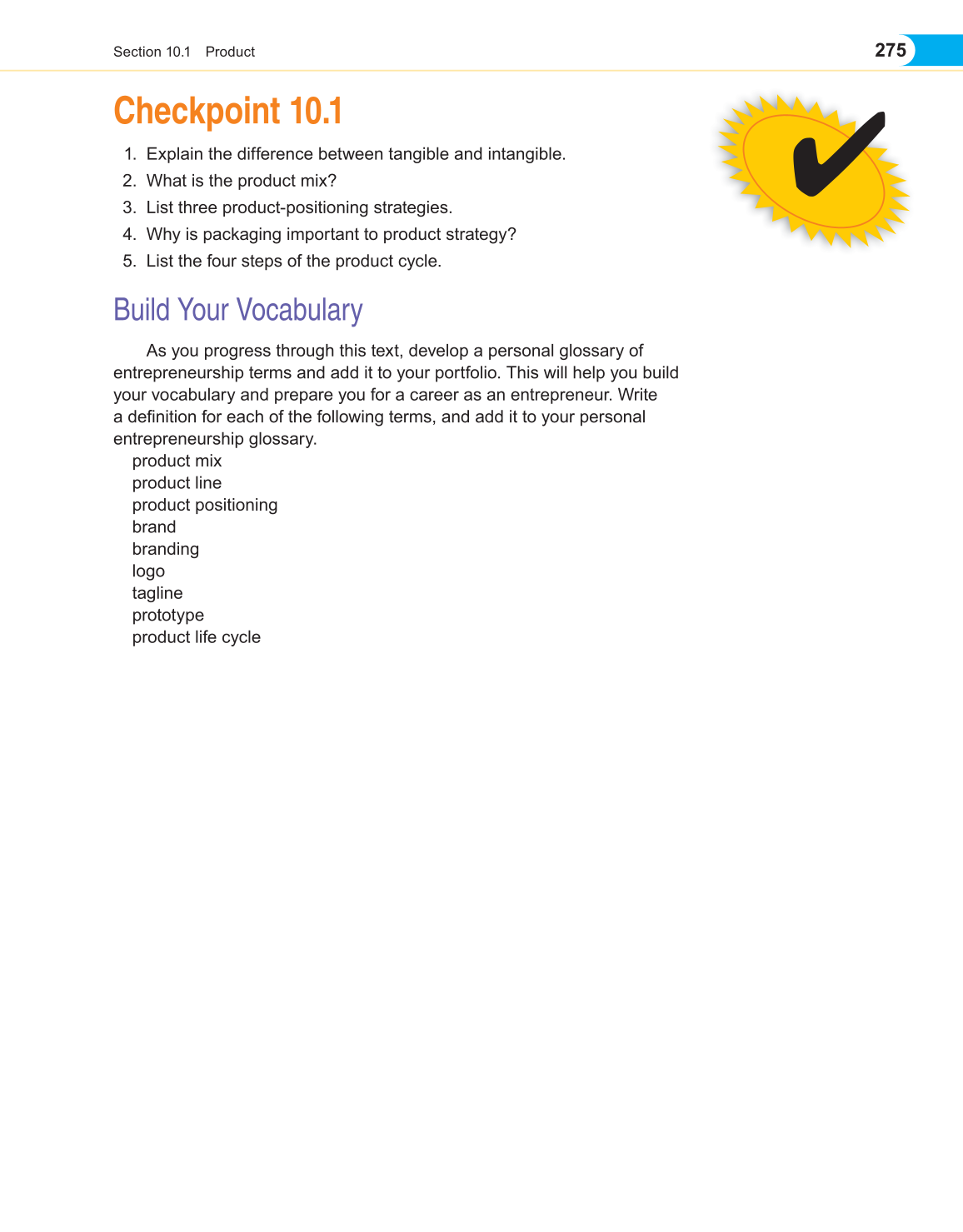 Section 10.1 Product

275

Checkpoint 10.1

1. Explain the difference between tangible and intangible.
2. What is the product mix?
3. List three product-positioning strategies.
4. Why is packaging important to product strategy?
5. List the four steps of the product cycle.

Build Your Vocabulary

As you progress through this text, develop a personal glossary of entrepreneurship terms and add it to your portfolio. This will help you build your vocabulary and prepare you for a career as an entrepreneur. Write a definition for each of the following terms, and add it to your personal entrepreneurship glossary.

product mix
product line
product positioning
brand
branding
logo
tagline
prototype
product life cycle